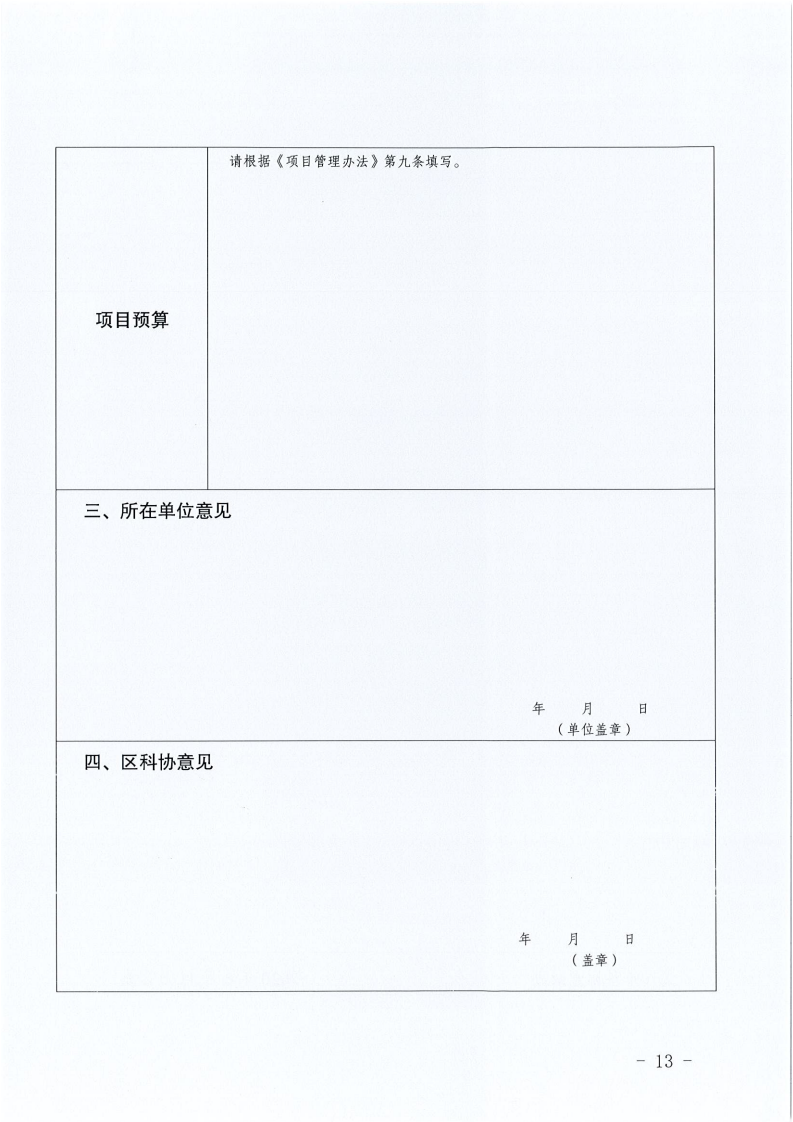 项目预算

请根据《项目管理办法》第九条填写。

三、所在单位意见

年 月 日
（单位盖章）

四、区科协意见

年 月 日
（盖章）

- 13 -